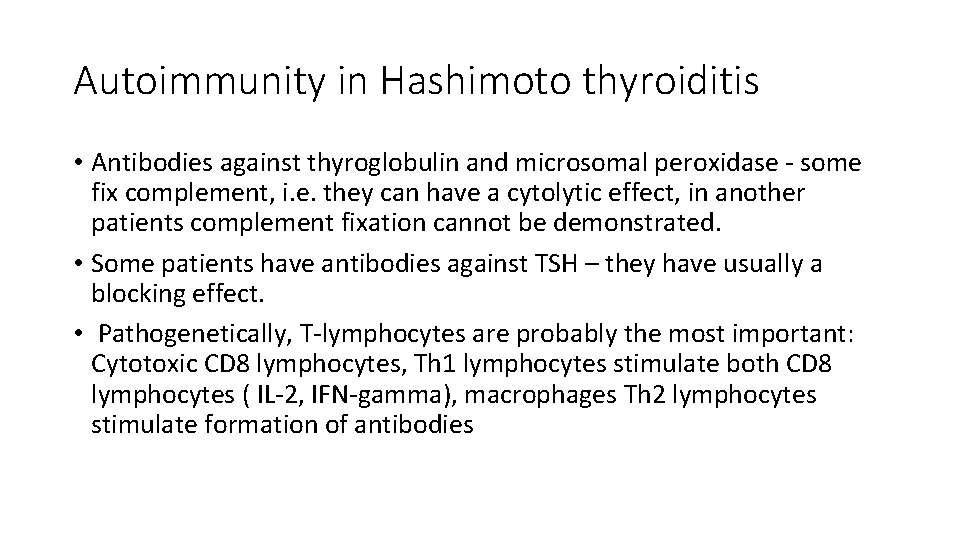 Autoimmunity in Hashimoto thyroiditis

• Antibodies against thyroglobulin and microsomal peroxidase - some fix complement, i.e. they can have a cytolytic effect, in another patients complement fixation cannot be demonstrated.

• Some patients have antibodies against TSH – they have usually a blocking effect.

• Pathogenetically, T-lymphocytes are probably the most important: Cytotoxic CD8 lymphocytes, Th1 lymphocytes stimulate both CD8 lymphocytes ( IL-2, IFN-gamma), macrophages Th2 lymphocytes stimulate formation of antibodies